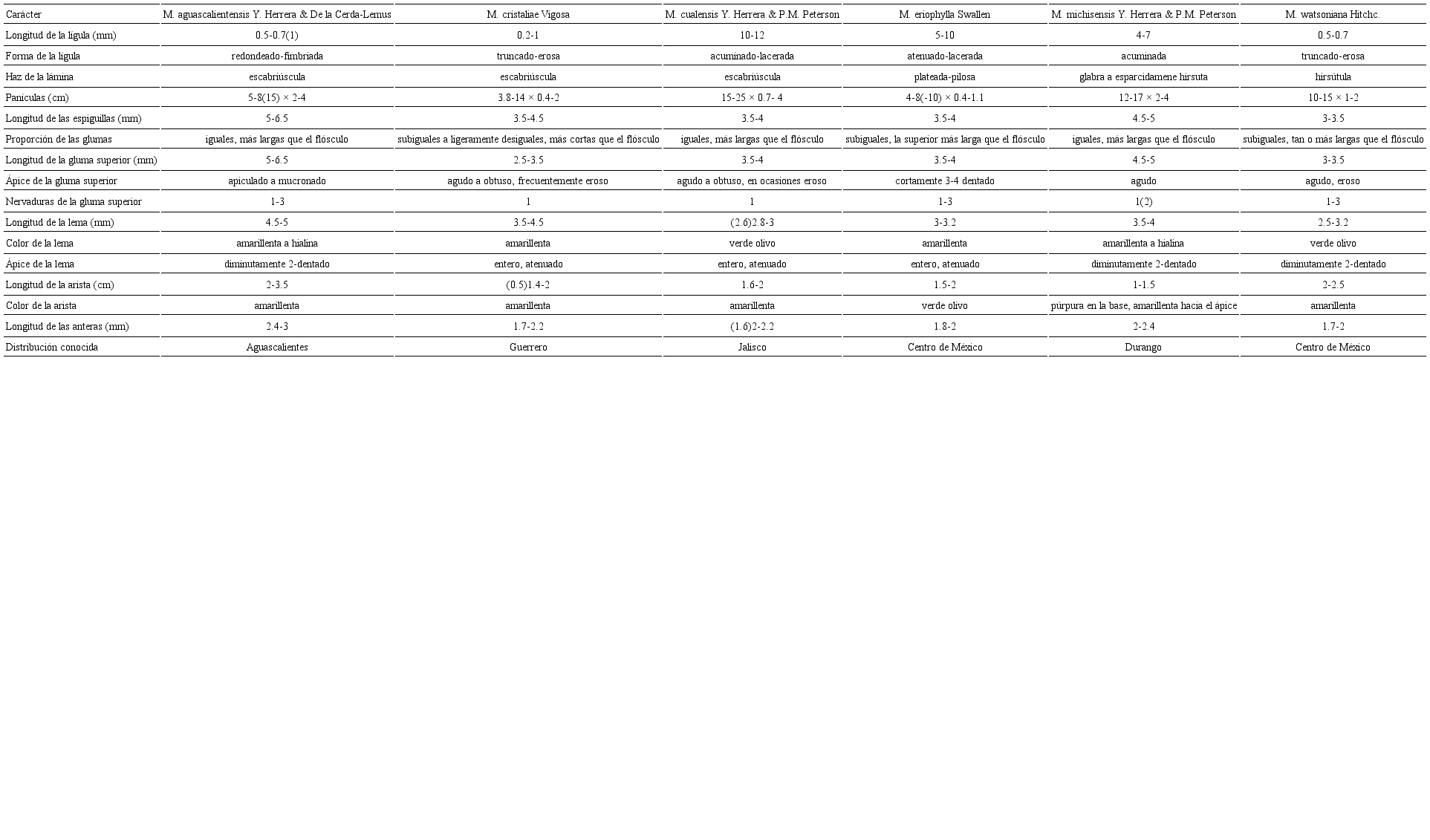 | Carácter | M. aguascalientensis Y. Herrera & De la Cerda-Lemus | M. cristaliae Vigosa | M. cualensis Y. Herrera & P.M. Peterson | M. eriophylla Swallen | M. michisensis Y. Herrera & P.M. Peterson | M. watsoniana Hitchc. |
|---|---|---|---|---|---|---|
| Longitud de la lígula (mm) | 0.5-0.7(1) | 0.2-1 | 10-12 | 5-10 | 4-7 | 0.5-0.7 |
| Forma de la lígula | redondeado-fimbriada | truncado-erosa | acuminado-lacerada | atenuado-lacerada | acuminada | truncado-erosa |
| Haz de la lámina | escabriúscula | escabriúscula | escabriúscula | plateada-pilosa | glabra a esparcidamene hirsuta | hirsútula |
| Panículas (cm) | 5-8(15) × 2-4 | 3.8-14 × 0.4-2 | 15-25 × 0.7- 4 | 4-8(-10) × 0.4-1.1 | 12-17 × 2-4 | 10-15 × 1-2 |
| Longitud de las espiguillas (mm) | 5-6.5 | 3.5-4.5 | 3.5-4 | 3.5-4 | 4.5-5 | 3-3.5 |
| Proporción de las glumas | iguales, más largas que el flósculo | subiguales a ligeramente desiguales, más cortas que el flósculo | iguales, más largas que el flósculo | subiguales, la superior más larga que el flósculo | iguales, más largas que el flósculo | subiguales, tan o más largas que el flósculo |
| Longitud de la gluma superior (mm) | 5-6.5 | 2.5-3.5 | 3.5-4 | 3.5-4 | 4.5-5 | 3-3.5 |
| Ápice de la gluma superior | apiculado a mucronado | agudo a obtuso, frecuentemente eroso | agudo a obtuso, en ocasiones eroso | cortamente 3-4 dentado | agudo | agudo, eroso |
| Nervaduras de la gluma superior | 1-3 | 1 | 1 | 1-3 | 1(2) | 1-3 |
| Longitud de la lema (mm) | 4.5-5 | 3.5-4.5 | (2.6)2.8-3 | 3-3.2 | 3.5-4 | 2.5-3.2 |
| Color de la lema | amarillenta a hialina | amarillenta | verde olivo | amarillenta | amarillenta a hialina | verde olivo |
| Ápice de la lema | diminutamente 2-dentado | entero, atenuado | entero, atenuado | entero, atenuado | diminutamente 2-dentado | diminutamente 2-dentado |
| Longitud de la arista (cm) | 2-3.5 | (0.5)1.4-2 | 1.6-2 | 1.5-2 | 1-1.5 | 2-2.5 |
| Color de la arista | amarillenta | amarillenta | amarillenta | verde olivo | púrpura en la base, amarillenta hacia el ápice | amarillenta |
| Longitud de las anteras (mm) | 2.4-3 | 1.7-2.2 | (1.6)2-2.2 | 1.8-2 | 2-2.4 | 1.7-2 |
| Distribución conocida | Aguascalientes | Guerrero | Jalisco | Centro de México | Durango | Centro de México |